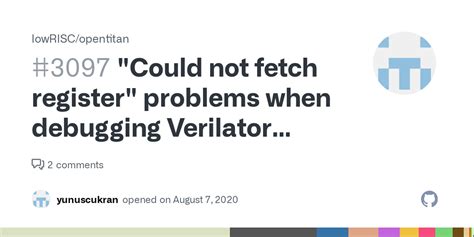 lowRISC/opentitan

#3097 "Could not fetch register" problems when debugging Verilator...

2 comments

yunuscukran opened on August 7, 2020